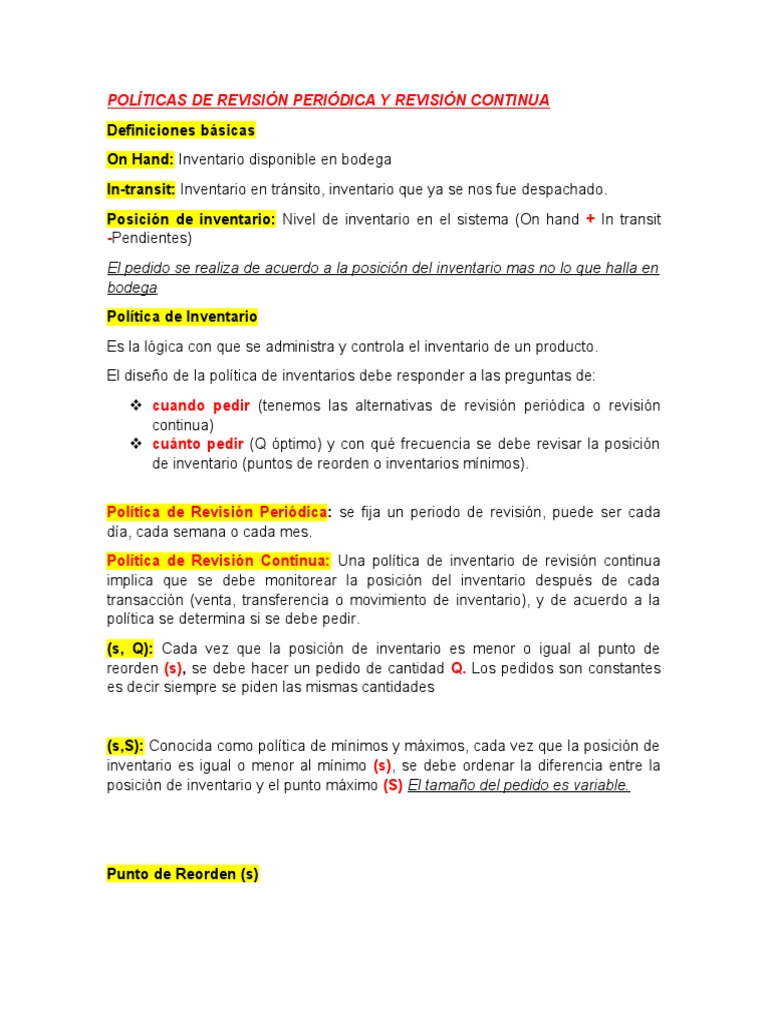 POLÍTICAS DE REVISIÓN PERIÓDICA Y REVISIÓN CONTINUA

Definiciones básicas

On Hand: Inventario disponible en bodega

In-transit: Inventario en tránsito, inventario que ya se nos fue despachado.

Posición de inventario: Nivel de inventario en el sistema (On hand + In transit -Pendientes)

El pedido se realiza de acuerdo a la posición del inventario mas no lo que halla en bodega

Política de Inventario

Es la lógica con que se administra y controla el inventario de un producto.

El diseño de la política de inventarios debe responder a las preguntas de:

❖ cuando pedir (tenemos las alternativas de revisión periódica o revisión continua)
❖ cuánto pedir (Q óptimo) y con qué frecuencia se debe revisar la posición de inventario (puntos de reorden o inventarios mínimos).

Política de Revisión Periódica: se fija un periodo de revisión, puede ser cada día, cada semana o cada mes.

Política de Revisión Continua: Una política de inventario de revisión continua implica que se debe monitorear la posición del inventario después de cada transacción (venta, transferencia o movimiento de inventario), y de acuerdo a la política se determina si se debe pedir.

(s, Q): Cada vez que la posición de inventario es menor o igual al punto de reorden (s), se debe hacer un pedido de cantidad Q. Los pedidos son constantes es decir siempre se piden las mismas cantidades

(s,S): Conocida como política de mínimos y máximos, cada vez que la posición de inventario es igual o menor al mínimo (s), se debe ordenar la diferencia entre la posición de inventario y el punto máximo (S) El tamaño del pedido es variable.

Punto de Reorden (s)